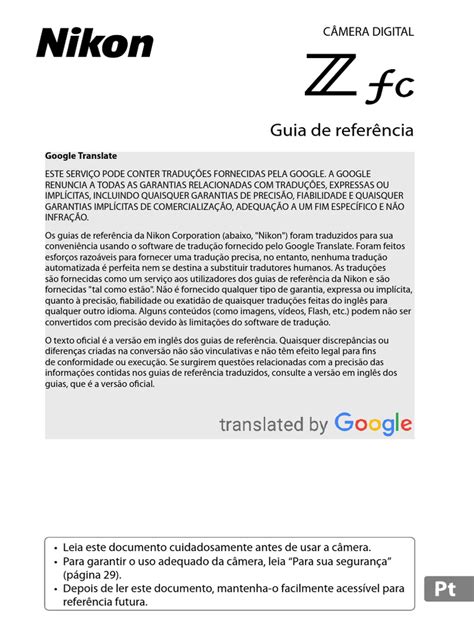 Nikon

CÂMERA DIGITAL

Z fc

Guia de referência

Google Translate

ESTE SERVIÇO PODE CONTER TRADUÇÕES FORNECIDAS PELA GOOGLE. A GOOGLE RENUNCIA A TODAS AS GARANTIAS RELACIONADAS COM TRADUÇÕES, EXPRESSAS OU IMPLÍCITAS, INCLUINDO QUAISQUER GARANTIAS DE PRECISÃO, FIABILIDADE E QUAISQUER GARANTIAS IMPLÍCITAS DE COMERCIALIZAÇÃO, ADEQUAÇÃO A UM FIM ESPECÍFICO E NÃO INFRAÇÃO.

Os guias de referência da Nikon Corporation (abaixo, "Nikon") foram traduzidos para sua conveniência usando o software de tradução fornecido pelo Google Translate. Foram feitos esforços razoáveis para fornecer uma tradução precisa, no entanto, nenhuma tradução automatizada é perfeita nem se destina a substituir tradutores humanos. As traduções são fornecidas como um serviço aos utilizadores dos guias de referência da Nikon e são fornecidas "tal como estão". Não é fornecido qualquer tipo de garantia, expressa ou implícita, quanto à precisão, fiabilidade ou exatidão de quaisquer traduções feitas do inglês para qualquer outro idioma. Alguns conteúdos (como imagens, vídeos, Flash, etc.) podem não ser convertidos com precisão devido às limitações do software de tradução.

O texto oficial é a versão em inglês dos guias de referência. Quaisquer discrepâncias ou diferenças criadas na conversão não são vinculativas e não têm efeito legal para fins de conformidade ou execução. Se surgirem questões relacionadas com a precisão das informações contidas nos guias de referência traduzidos, consulte a versão em inglês dos guias, que é a versão oficial.

translated by Google

• Leia este documento cuidadosamente antes de usar a câmera.
• Para garantir o uso adequado da câmera, leia "Para sua segurança" (página 29).
• Depois de ler este documento, mantenha-o facilmente acessível para referência futura.

Pt